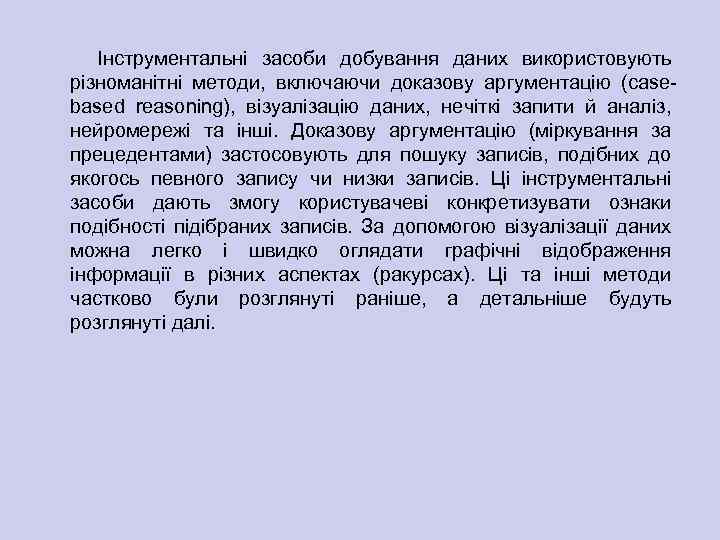 Інструментальні засоби добування даних використовують різноманітні методи, включаючи доказову аргументацію (case-based reasoning), візуалізацію даних, нечіткі запити й аналіз, нейромережі та інші. Доказову аргументацію (міркування за прецедентами) застосовують для пошуку записів, подібних до якогось певного запису чи низки записів. Ці інструментальні засоби дають змогу користувачеві конкретизувати ознаки подібності підібраних записів. За допомогою візуалізації даних можна легко і швидко оглядати графічні відображення інформації в різних аспектах (ракурсах). Ці та інші методи частково були розглянуті раніше, а детальніше будуть розглянуті далі.